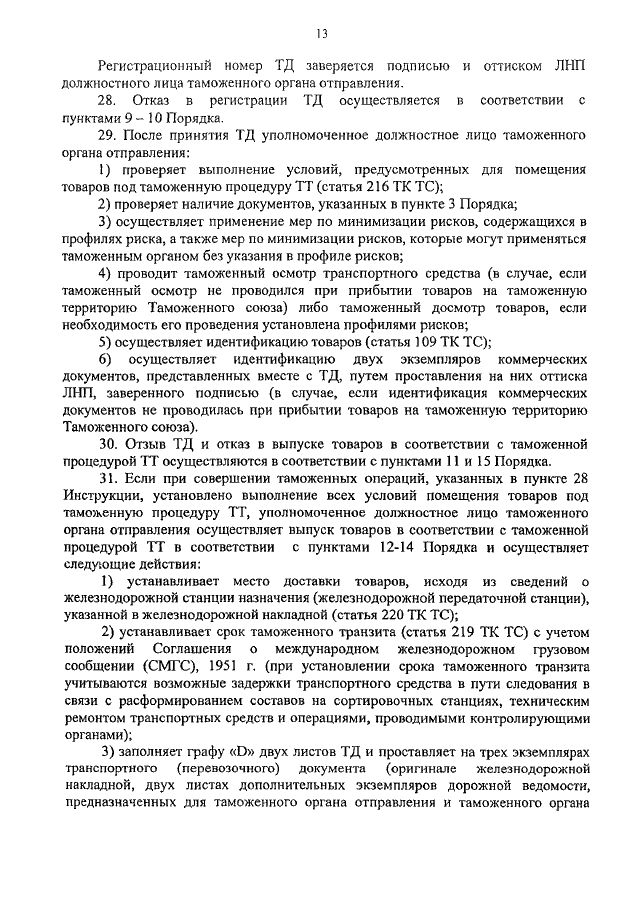 13

Регистрационный номер ТД заверяется подписью и оттиском ЛНП должностного лица таможенного органа отправления.

28. Отказ в регистрации ТД осуществляется в соответствии с пунктами 9 – 10 Порядка.

29. После принятия ТД уполномоченное должностное лицо таможенного органа отправления:

1) проверяет выполнение условий, предусмотренных для помещения товаров под таможенную процедуру ТТ (статья 216 ТК ТС);

2) проверяет наличие документов, указанных в пункте 3 Порядка;

3) осуществляет применение мер по минимизации рисков, содержащихся в профилях риска, а также мер по минимизации рисков, которые могут применяться таможенным органом без указания в профиле рисков;

4) проводит таможенный осмотр транспортного средства (в случае, если таможенный осмотр не проводился при прибытии товаров на таможенную территорию Таможенного союза) либо таможенный досмотр товаров, если необходимость его проведения установлена профилями рисков;

5) осуществляет идентификацию товаров (статья 109 ТК ТС);

6) осуществляет идентификацию двух экземпляров коммерческих документов, представленных вместе с ТД, путем проставления на них оттиска ЛНП, заверенного подписью (в случае, если идентификация коммерческих документов не проводилась при прибытии товаров на таможенную территорию Таможенного союза).

30. Отзыв ТД и отказ в выпуске товаров в соответствии с таможенной процедурой ТТ осуществляются в соответствии с пунктами 11 и 15 Порядка.

31. Если при совершении таможенных операций, указанных в пункте 28 Инструкции, установлено выполнение всех условий помещения товаров под таможенную процедуру ТТ, уполномоченное должностное лицо таможенного органа отправления осуществляет выпуск товаров в соответствии с таможенной процедурой ТТ в соответствии с пунктами 12-14 Порядка и осуществляет следующие действия:

1) устанавливает место доставки товаров, исходя из сведений о железнодорожной станции назначения (железнодорожной передаточной станции), указанной в железнодорожной накладной (статья 220 ТК ТС);

2) устанавливает срок таможенного транзита (статья 219 ТК ТС) с учетом положений Соглашения о международном железнодорожном грузовом сообщении (СМГС), 1951 г. (при установлении срока таможенного транзита учитываются возможные задержки транспортного средства в пути следования в связи с расформированием составов на сортировочных станциях, техническим ремонтом транспортных средств и операциями, проводимыми контролирующими органами);

3) заполняет графу «D» двух листов ТД и проставляет на трех экземплярах транспортного (перевозочного) документа (оригинале железнодорожной накладной, двух листах дополнительных экземпляров дорожной ведомости, предназначенных для таможенного органа отправления и таможенного органа